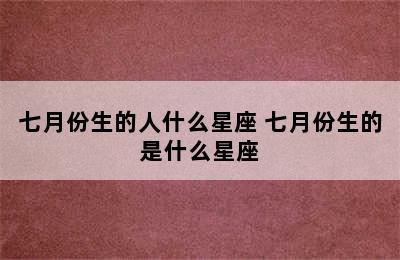 七月份生的人什么星座 七月份生的是什么星座